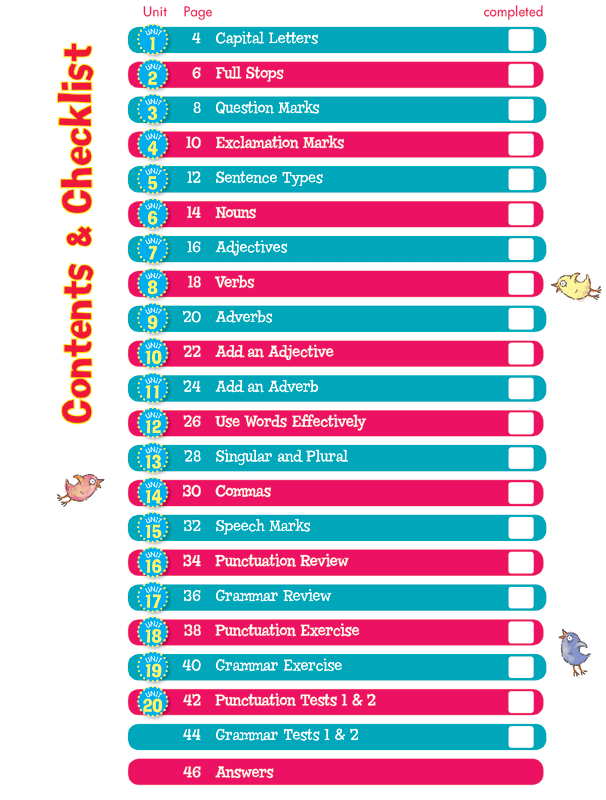 Contents & Checklist

Unit Page completed

UNIT 1 4 Capital Letters ☐
UNIT 2 6 Full Stops ☐
UNIT 3 8 Question Marks ☐
UNIT 4 10 Exclamation Marks ☐
UNIT 5 12 Sentence Types ☐
UNIT 6 14 Nouns ☐
UNIT 7 16 Adjectives ☐
UNIT 8 18 Verbs ☐
UNIT 9 20 Adverbs ☐
UNIT 10 22 Add an Adjective ☐
UNIT 11 24 Add an Adverb ☐
UNIT 12 26 Use Words Effectively ☐
UNIT 13 28 Singular and Plural ☐
UNIT 14 30 Commas ☐
UNIT 15 32 Speech Marks ☐
UNIT 16 34 Punctuation Review ☐
UNIT 17 36 Grammar Review ☐
UNIT 18 38 Punctuation Exercise ☐
UNIT 19 40 Grammar Exercise ☐
UNIT 20 42 Punctuation Tests 1 & 2 ☐
44 Grammar Tests 1 & 2 ☐
46 Answers